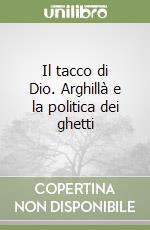 unilibro

Il tacco di Dio. Arghillà e la politica dei ghetti

COPERTINA NON DISPONIBILE